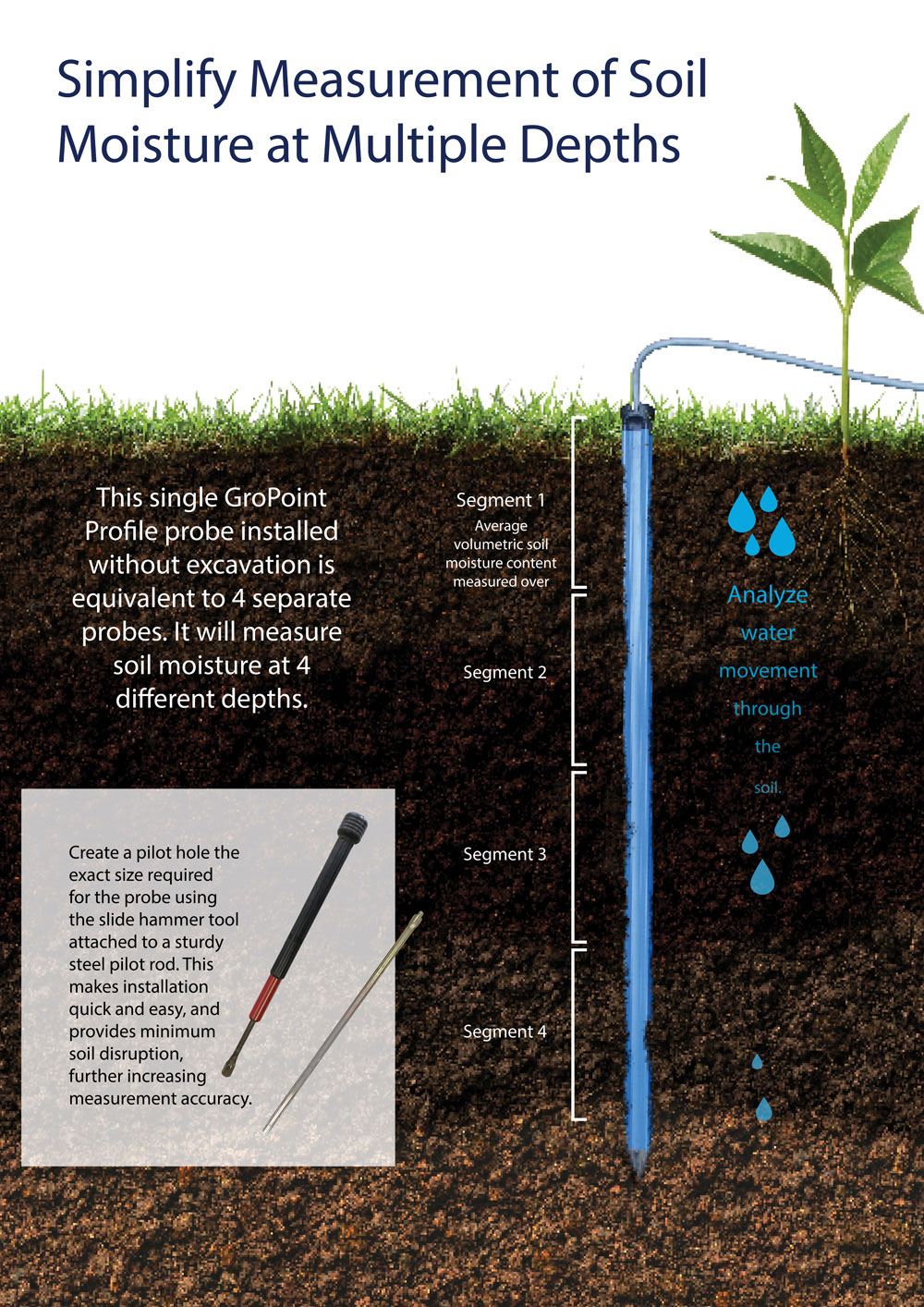 Simplify Measurement of Soil Moisture at Multiple Depths

This single GroPoint Profile probe installed without excavation is equivalent to 4 separate probes. It will measure soil moisture at 4 different depths.

Segment 1
Average volumetric soil moisture content measured over

Segment 2

Segment 3

Segment 4

Analyze water movement through the soil.

Create a pilot hole the exact size required for the probe using the slide hammer tool attached to a sturdy steel pilot rod. This makes installation quick and easy, and provides minimum soil disruption, further increasing measurement accuracy.